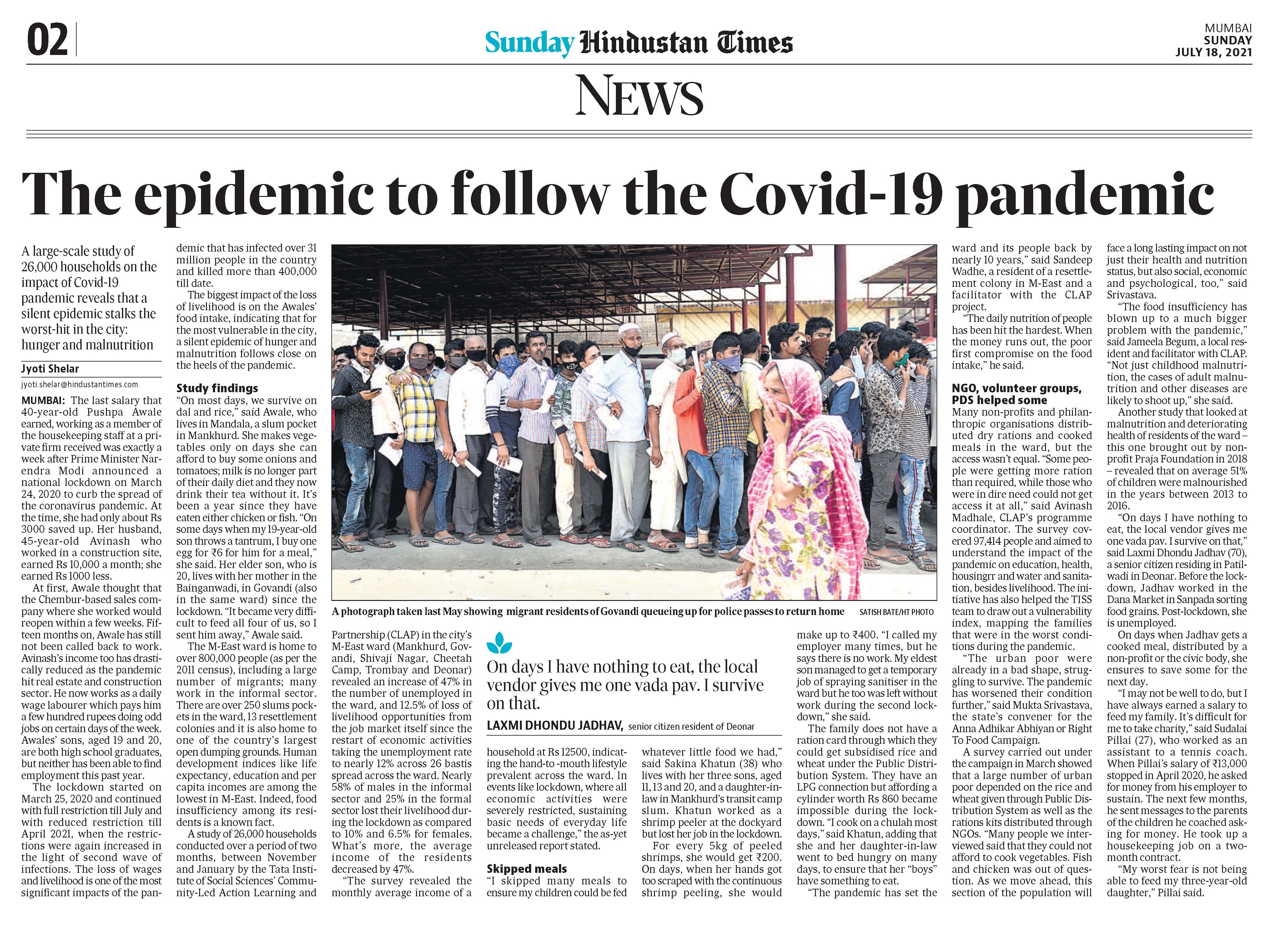 02

Sunday Hindustan Times

MUMBAI
SUNDAY
JULY 18, 2021

NEWS

The epidemic to follow the Covid-19 pandemic

A large-scale study of 26,000 households on the impact of Covid-19 pandemic reveals that a silent epidemic stalks the worst-hit in the city: hunger and malnutrition

Jyoti Shelar
jyoti.shelar@hindustantimes.com

MUMBAI: The last salary that 40-year-old Pushpa Awale earned, working as a member of the housekeeping staff at a private firm received was exactly a week after Prime Minister Narendra Modi announced a national lockdown on March 24, 2020 to curb the spread of the coronavirus pandemic. At the time, she had only about Rs 3000 saved up. Her husband, 45-year-old Avinash who worked in a construction site, earned Rs 10,000 a month; she earned Rs 1000 less.

At first, Awale thought that the Chembur-based sales company where she worked would reopen within a few weeks. Fifteen months on, Awale has still not been called back to work. Avinash's income too has drastically reduced as the pandemic hit real estate and construction sector. He now works as a daily wage labourer which pays him a few hundred rupees doing odd jobs on certain days of the week. Awales' sons, aged 19 and 20, are both high school graduates, but neither has been able to find employment this past year.

The lockdown started on March 25, 2020 and continued with full restriction till July and with reduced restriction till April 2021, when the restrictions were again increased in the light of second wave of infections. The loss of wages and livelihood is one of the most significant impacts of the pandemic that has infected over 31 million people in the country and killed more than 400,000 till date.

The biggest impact of the loss of livelihood is on the Awales' food intake, indicating that for the most vulnerable in the city, a silent epidemic of hunger and malnutrition follows close on the heels of the pandemic.

Study findings
"On most days, we survive on dal and rice," said Awale, who lives in Mandala, a slum pocket in Mankhurd. She makes vegetables only on days she can afford to buy some onions and tomatoes; milk is no longer part of their daily diet and they now drink their tea without it. It's been a year since they have eaten either chicken or fish. "On some days when my 19-year-old son throws a tantrum, I buy one egg for ₹6 for him for a meal," she said. Her elder son, who is 20, lives with her mother in the Bainganwadi, in Govandi (also in the same ward) since the lockdown. "It became very difficult to feed all four of us, so I sent him away," Awale said.

The M-East ward is home to over 800,000 people (as per the 2011 census), including a large number of migrants; many work in the informal sector. There are over 250 slums pockets in the ward, 13 resettlement colonies and it is also home to one of the country's largest open dumping grounds. Human development indices like life expectancy, education and per capita incomes are among the lowest in M-East. Indeed, food insufficiency among its residents is a known fact.

A study of 26,000 households conducted over a period of two months, between November and January by the Tata Institute of Social Sciences' Community-Led Action Learning and Partnership (CLAP) in the city's M-East ward (Mankhurd, Govandi, Shivaji Nagar, Cheetah Camp, Trombay and Deonar) revealed an increase of 47% in the number of unemployed in the ward, and 12.5% of loss of livelihood opportunities from the job market itself since the restart of economic activities taking the unemployment rate to nearly 12% across 26 bastis spread across the ward. Nearly 58% of males in the informal sector and 25% in the formal sector lost their livelihood during the lockdown as compared to 10% and 6.5% for females. What's more, the average income of the residents decreased by 47%.

"The survey revealed the monthly average income of a household at Rs 12500, indicating the hand-to -mouth lifestyle prevalent across the ward. In events like lockdown, where all economic activities were severely restricted, sustaining basic needs of everyday life became a challenge," the as-yet unreleased report stated.

Skipped meals
"I skipped many meals to ensure my children could be fed whatever little food we had," said Sakina Khatun (38) who lives with her three sons, aged 11, 13 and 20, and a daughter-in-law in Mankhurd's transit camp slum. Khatun worked as a shrimp peeler at the dockyard but lost her job in the lockdown.

For every 5kg of peeled shrimps, she would get ₹200. On days, when her hands got too scraped with the continuous shrimp peeling, she would make up to ₹400. "I called my employer many times, but he says there is no work. My eldest son managed to get a temporary job of spraying sanitiser in the ward but he too was left without work during the second lockdown," she said.

The family does not have a ration card through which they could get subsidised rice and wheat under the Public Distribution System. They have an LPG connection but affording a cylinder worth Rs 860 became impossible during the lockdown. "I cook on a chulah most days," said Khatun, adding that she and her daughter-in-law went to bed hungry on many days, to ensure that her "boys" have something to eat.

"The pandemic has set the ward and its people back by nearly 10 years," said Sandeep Wadhe, a resident of a resettlement colony in M-East and a facilitator with the CLAP project.

"The daily nutrition of people has been hit the hardest. When the money runs out, the poor first compromise on the food intake," he said.

NGO, volunteer groups, PDS helped some
Many non-profits and philanthropic organisations distributed dry rations and cooked meals in the ward, but the access wasn't equal. "Some people were getting more ration than required, while those who were in dire need could not get access it at all," said Avinash Madhale, CLAP's programme coordinator. The survey covered 97,414 people and aimed to understand the impact of the pandemic on education, health, housingrr and water and sanitation, besides livelihood. The initiative has also helped the TISS team to draw out a vulnerability index, mapping the families that were in the worst conditions during the pandemic.

"The urban poor were already in a bad shape, struggling to survive. The pandemic has worsened their condition further," said Mukta Srivastava, the state's convener for the Anna Adhikar Abhiyan or Right To Food Campaign.

A survey carried out under the campaign in March showed that a large number of urban poor depended on the rice and wheat given through Public Distribution System as well as the rations kits distributed through NGOs. "Many people we interviewed said that they could not afford to cook vegetables. Fish and chicken was out of question. As we move ahead, this section of the population will face a long lasting impact on not just their health and nutrition status, but also social, economic and psychological, too," said Srivastava.

"The food insufficiency has blown up to a much bigger problem with the pandemic," said Jameela Begum, a local resident and facilitator with CLAP. "Not just childhood malnutrition, the cases of adult malnutrition and other diseases are likely to shoot up," she said.

Another study that looked at malnutrition and deteriorating health of residents of the ward – this one brought out by non-profit Praja Foundation in 2018 – revealed that on average 51% of children were malnourished in the years between 2013 to 2016.

"On days I have nothing to eat, the local vendor gives me one vada pav. I survive on that," said Laxmi Dhondu Jadhav (70), a senior citizen residing in Patilwadi in Deonar. Before the lockdown, Jadhav worked in the Dana Market in Sanpada sorting food grains. Post-lockdown, she is unemployed.

On days when Jadhav gets a cooked meal, distributed by a non-profit or the civic body, she ensures to save some for the next day.

"I may not be well to do, but I have always earned a salary to feed my family. It's difficult for me to take charity," said Sudalai Pillai (27), who worked as an assistant to a tennis coach. When Pillai's salary of ₹13,000 stopped in April 2020, he asked for money from his employer to sustain. The next few months, he sent messages to the parents of the children he coached asking for money. He took up a housekeeping job on a two-month contract.

"My worst fear is not being able to feed my three-year-old daughter," Pillai said.

A photograph taken last May showing migrant residents of Govandi queueing up for police passes to return home SATISH BATE/HT PHOTO

On days I have nothing to eat, the local vendor gives me one vada pav. I survive on that.
LAXMI DHONDU JADHAV, senior citizen resident of Deonar